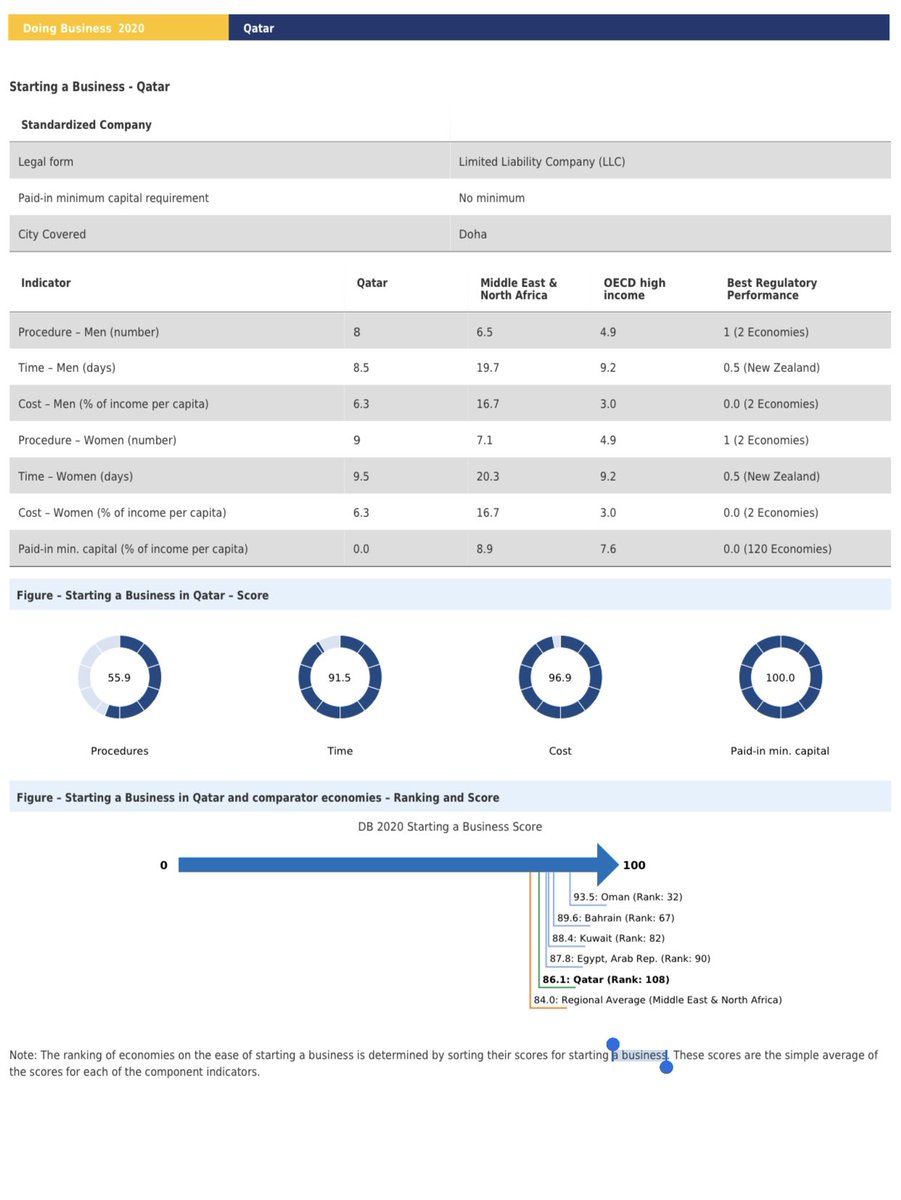 Doing Business 2020 Qatar

Starting a Business - Qatar

| Standardized Company | |
|---|---|
| Legal form | Limited Liability Company (LLC) |
| Paid-in minimum capital requirement | No minimum |
| City Covered | Doha |

| Indicator | Qatar | Middle East & North Africa | OECD high income | Best Regulatory Performance |
|---|---|---|---|---|
| Procedure – Men (number) | 8 | 6.5 | 4.9 | 1 (2 Economies) |
| Time – Men (days) | 8.5 | 19.7 | 9.2 | 0.5 (New Zealand) |
| Cost – Men (% of income per capita) | 6.3 | 16.7 | 3.0 | 0.0 (2 Economies) |
| Procedure – Women (number) | 9 | 7.1 | 4.9 | 1 (2 Economies) |
| Time – Women (days) | 9.5 | 20.3 | 9.2 | 0.5 (New Zealand) |
| Cost – Women (% of income per capita) | 6.3 | 16.7 | 3.0 | 0.0 (2 Economies) |
| Paid-in min. capital (% of income per capita) | 0.0 | 8.9 | 7.6 | 0.0 (120 Economies) |

Figure – Starting a Business in Qatar – Score

55.9
Procedures

91.5
Time

96.9
Cost

100.0
Paid-in min. capital

Figure – Starting a Business in Qatar and comparator economies – Ranking and Score

DB 2020 Starting a Business Score

0

100

93.5: Oman (Rank: 32)
89.6: Bahrain (Rank: 67)
88.4: Kuwait (Rank: 82)
87.8: Egypt, Arab Rep. (Rank: 90)
86.1: Qatar (Rank: 108)
84.0: Regional Average (Middle East & North Africa)

Note: The ranking of economies on the ease of starting a business is determined by sorting their scores for starting a business. These scores are the simple average of the scores for each of the component indicators.